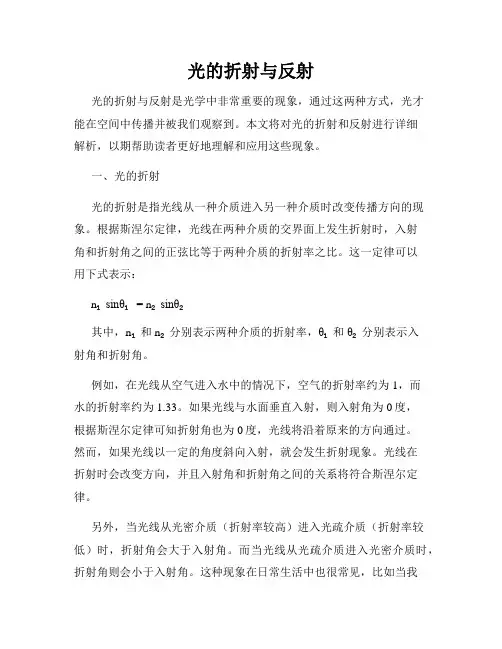 光的折射与反射

光的折射与反射是光学中非常重要的现象，通过这两种方式，光才能在空间中传播并被我们观察到。本文将对光的折射和反射进行详细解析，以期帮助读者更好地理解和应用这些现象。

一、光的折射

光的折射是指光线从一种介质进入另一种介质时改变传播方向的现象。根据斯涅尔定律，光线在两种介质的交界面上发生折射时，入射角和折射角之间的正弦比等于两种介质的折射率之比。这一定律可以用下式表示：

$n_1 \sin\theta_1 = n_2 \sin\theta_2$

其中，$n_1$ 和 $n_2$ 分别表示两种介质的折射率，$\theta_1$ 和 $\theta_2$ 分别表示入射角和折射角。

例如，在光线从空气进入水中的情况下，空气的折射率约为 1，而水的折射率约为 1.33。如果光线与水面垂直入射，则入射角为 0 度，根据斯涅尔定律可知折射角也为 0 度，光线将沿着原来的方向通过。然而，如果光线以一定的角度斜向入射，就会发生折射现象。光线在折射时会改变方向，并且入射角和折射角之间的关系将符合斯涅尔定律。

另外，当光线从光密介质（折射率较高）进入光疏介质（折射率较低）时，折射角会大于入射角。而当光线从光疏介质进入光密介质时，折射角则会小于入射角。这种现象在日常生活中也很常见，比如当我